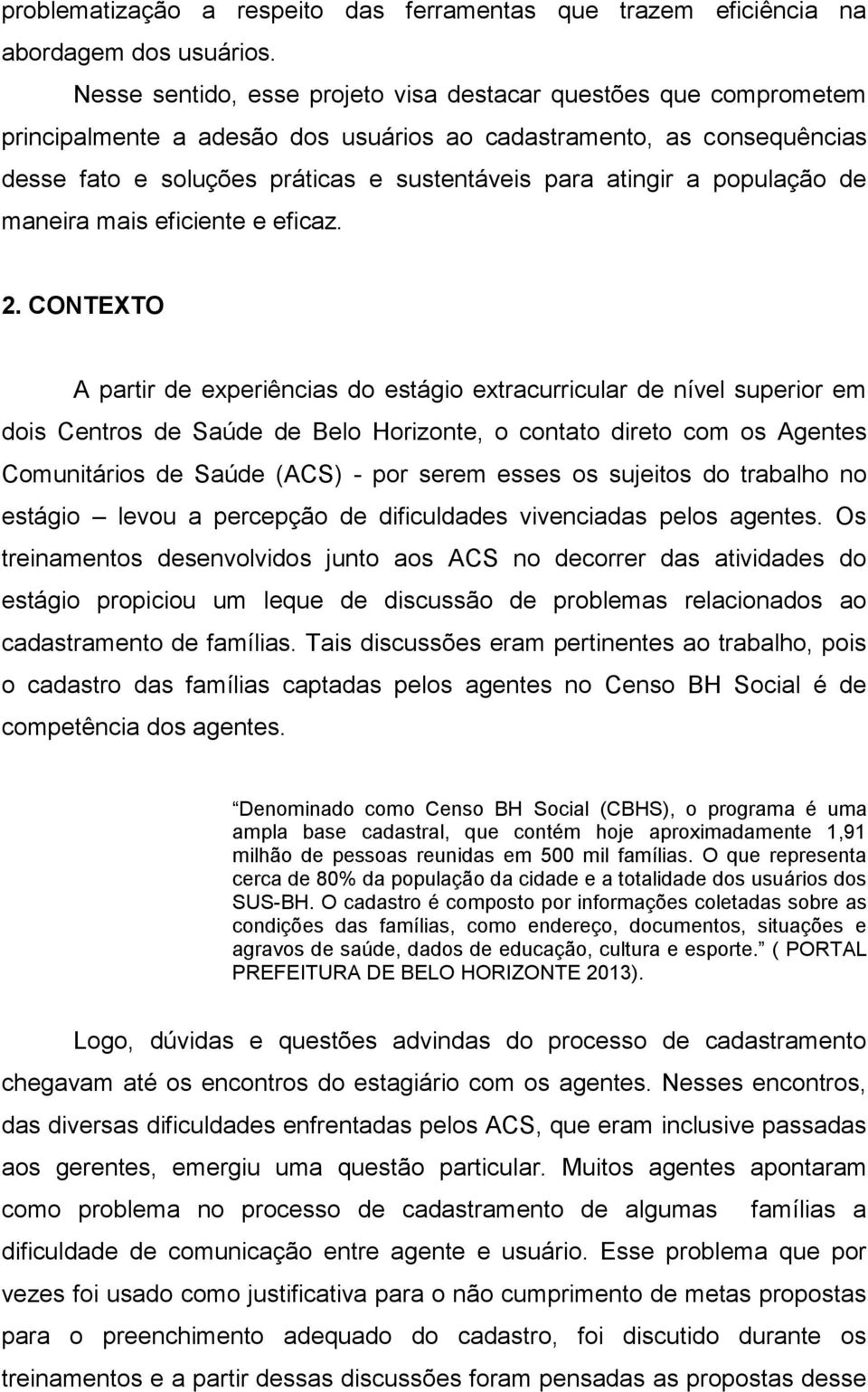 problematização a respeito das ferramentas que trazem eficiência na abordagem dos usuários.

Nesse sentido, esse projeto visa destacar questões que comprometem principalmente a adesão dos usuários ao cadastramento, as consequências desse fato e soluções práticas e sustentáveis para atingir a população de maneira mais eficiente e eficaz.

2. CONTEXTO

A partir de experiências do estágio extracurricular de nível superior em dois Centros de Saúde de Belo Horizonte, o contato direto com os Agentes Comunitários de Saúde (ACS) - por serem esses os sujeitos do trabalho no estágio – levou a percepção de dificuldades vivenciadas pelos agentes. Os treinamentos desenvolvidos junto aos ACS no decorrer das atividades do estágio propiciou um leque de discussão de problemas relacionados ao cadastramento de famílias. Tais discussões eram pertinentes ao trabalho, pois o cadastro das famílias captadas pelos agentes no Censo BH Social é de competência dos agentes.

“Denominado como Censo BH Social (CBHS), o programa é uma ampla base cadastral, que contém hoje aproximadamente 1,91 milhão de pessoas reunidas em 500 mil famílias. O que representa cerca de 80% da população da cidade e a totalidade dos usuários dos SUS-BH. O cadastro é composto por informações coletadas sobre as condições das famílias, como endereço, documentos, situações e agravos de saúde, dados de educação, cultura e esporte.” ( PORTAL PREFEITURA DE BELO HORIZONTE 2013).

Logo, dúvidas e questões advindas do processo de cadastramento chegavam até os encontros do estagiário com os agentes. Nesses encontros, das diversas dificuldades enfrentadas pelos ACS, que eram inclusive passadas aos gerentes, emergiu uma questão particular. Muitos agentes apontaram como problema no processo de cadastramento de algumas famílias a dificuldade de comunicação entre agente e usuário. Esse problema que por vezes foi usado como justificativa para o não cumprimento de metas propostas para o preenchimento adequado do cadastro, foi discutido durante os treinamentos e a partir dessas discussões foram pensadas as propostas desse